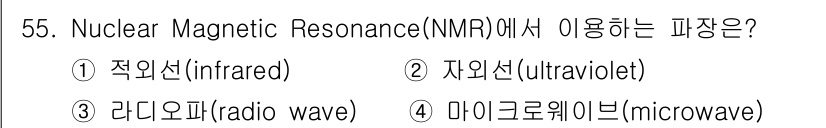 55. Nuclear Magnetic Resonance(NMR)에서 이용하는 파장은?

① 적외선(infrared) ② 자외선(ultraviolet)

③ 라디오파(radio wave) ④ 마이크로웨이브(microwave)